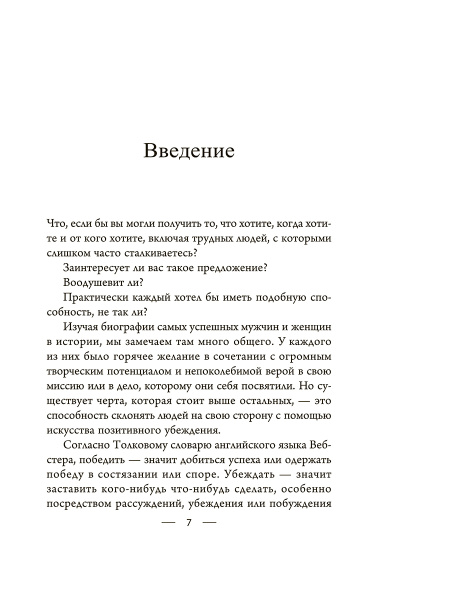 Введение

Что, если бы вы могли получить то, что хотите, когда хотите и от кого хотите, включая трудных людей, с которыми слишком часто сталкиваетесь?

Заинтересует ли вас такое предложение?

Воодушевит ли?

Практически каждый хотел бы иметь подобную способность, не так ли?

Изучая биографии самых успешных мужчин и женщин в истории, мы замечаем там много общего. У каждого из них было горячее желание в сочетании с огромным творческим потенциалом и непоколебимой верой в свою миссию или в дело, которому они себя посвятили. Но существует черта, которая стоит выше остальных, — это способность склонять людей на свою сторону с помощью искусства позитивного убеждения.

Согласно Толковому словарю английского языка Вебстера, победить — значит добиться успеха или одержать победу в состязании или споре. Убеждать — значит заставить кого-нибудь что-нибудь сделать, особенно посредством рассуждений, убеждения или побуждения

— 7 —